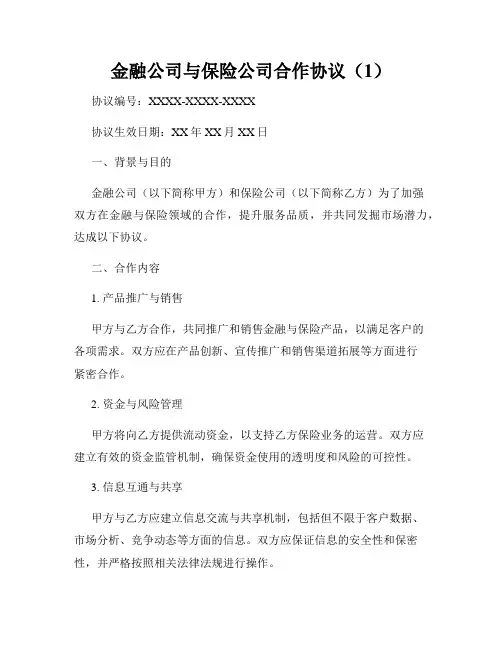 金融公司与保险公司合作协议（1）

协议编号：XXXX-XXXX-XXXX

协议生效日期：XX 年 XX 月 XX 日

一、背景与目的

金融公司（以下简称甲方）和保险公司（以下简称乙方）为了加强双方在金融与保险领域的合作，提升服务品质，并共同发掘市场潜力，达成以下协议。

二、合作内容

1. 产品推广与销售

甲方与乙方合作，共同推广和销售金融与保险产品，以满足客户的各项需求。双方应在产品创新、宣传推广和销售渠道拓展等方面进行紧密合作。

2. 资金与风险管理

甲方将向乙方提供流动资金，以支持乙方保险业务的运营。双方应建立有效的资金监管机制，确保资金使用的透明度和风险的可控性。

3. 信息互通与共享

甲方与乙方应建立信息交流与共享机制，包括但不限于客户数据、市场分析、竞争动态等方面的信息。双方应保证信息的安全性和保密性，并严格按照相关法律法规进行操作。